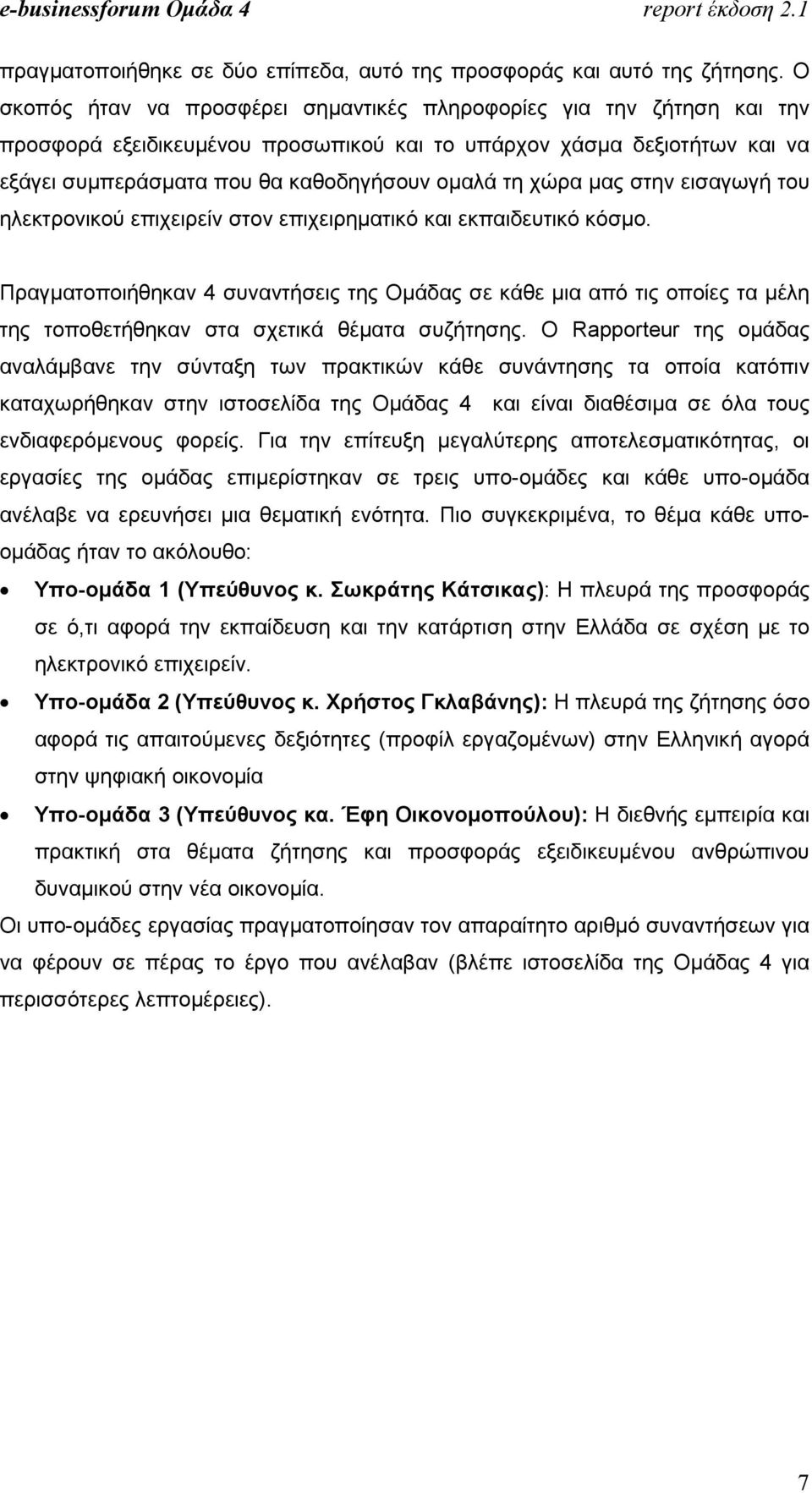 e-businessforum Ομάδα 4 report έκδοση 2.1

πραγματοποιήθηκε σε δύο επίπεδα, αυτό της προσφοράς και αυτό της ζήτησης. Ο σκοπός ήταν να προσφέρει σημαντικές πληροφορίες για την ζήτηση και την προσφορά εξειδικευμένου προσωπικού και το υπάρχον χάσμα δεξιοτήτων και να εξάγει συμπεράσματα που θα καθοδηγήσουν ομαλά τη χώρα μας στην εισαγωγή του ηλεκτρονικού επιχειρείν στον επιχειρηματικό και εκπαιδευτικό κόσμο.

Πραγματοποιήθηκαν 4 συναντήσεις της Ομάδας σε κάθε μια από τις οποίες τα μέλη της τοποθετήθηκαν στα σχετικά θέματα συζήτησης. Ο Rapporteur της ομάδας αναλάμβανε την σύνταξη των πρακτικών κάθε συνάντησης τα οποία κατόπιν καταχωρήθηκαν στην ιστοσελίδα της Ομάδας 4 και είναι διαθέσιμα σε όλα τους ενδιαφερόμενους φορείς. Για την επίτευξη μεγαλύτερης αποτελεσματικότητας, οι εργασίες της ομάδας επιμερίστηκαν σε τρεις υπο-ομάδες και κάθε υπο-ομάδα ανέλαβε να ερευνήσει μια θεματική ενότητα. Πιο συγκεκριμένα, το θέμα κάθε υπο-ομάδας ήταν το ακόλουθο:

• Υπο-ομάδα 1 (Υπεύθυνος κ. Σωκράτης Κάτσικας): Η πλευρά της προσφοράς σε ό,τι αφορά την εκπαίδευση και την κατάρτιση στην Ελλάδα σε σχέση με το ηλεκτρονικό επιχειρείν.

• Υπο-ομάδα 2 (Υπεύθυνος κ. Χρήστος Γκλαβάνης): Η πλευρά της ζήτησης όσο αφορά τις απαιτούμενες δεξιότητες (προφίλ εργαζομένων) στην Ελληνική αγορά στην ψηφιακή οικονομία

• Υπο-ομάδα 3 (Υπεύθυνος κα. Έφη Οικονομοπούλου): Η διεθνής εμπειρία και πρακτική στα θέματα ζήτησης και προσφοράς εξειδικευμένου ανθρώπινου δυναμικού στην νέα οικονομία.

Οι υπο-ομάδες εργασίας πραγματοποίησαν τον απαραίτητο αριθμό συναντήσεων για να φέρουν σε πέρας το έργο που ανέλαβαν (βλέπε ιστοσελίδα της Ομάδας 4 για περισσότερες λεπτομέρειες).

7